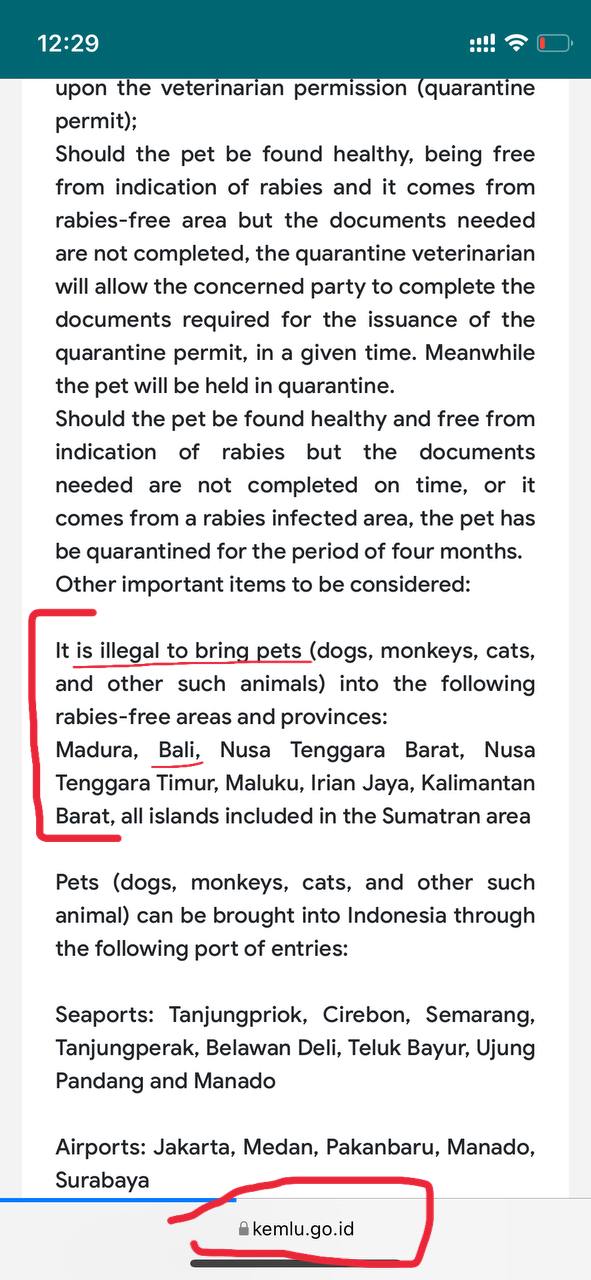 12:29

upon the veterinarian permission (quarantine permit);
Should the pet be found healthy, being free from indication of rabies and it comes from rabies-free area but the documents needed are not completed, the quarantine veterinarian will allow the concerned party to complete the documents required for the issuance of the quarantine permit, in a given time. Meanwhile the pet will be held in quarantine.
Should the pet be found healthy and free from indication of rabies but the documents needed are not completed on time, or it comes from a rabies infected area, the pet has be quarantined for the period of four months.
Other important items to be considered:

It is illegal to bring pets (dogs, monkeys, cats, and other such animals) into the following rabies-free areas and provinces:
Madura, Bali, Nusa Tenggara Barat, Nusa Tenggara Timur, Maluku, Irian Jaya, Kalimantan Barat, all islands included in the Sumatran area

Pets (dogs, monkeys, cats, and other such animal) can be brought into Indonesia through the following port of entries:

Seaports: Tanjungpriok, Cirebon, Semarang, Tanjungperak, Belawan Deli, Teluk Bayur, Ujung Pandang and Manado

Airports: Jakarta, Medan, Pakanbaru, Manado, Surabaya

kemlu.go.id